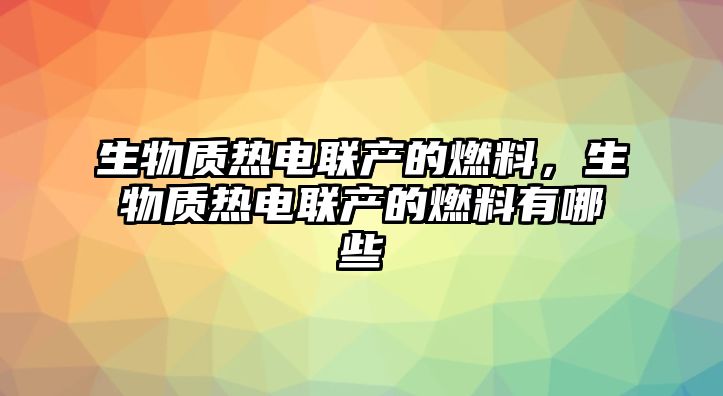 生物质热电联产的燃料，生物质热电联产的燃料有哪些